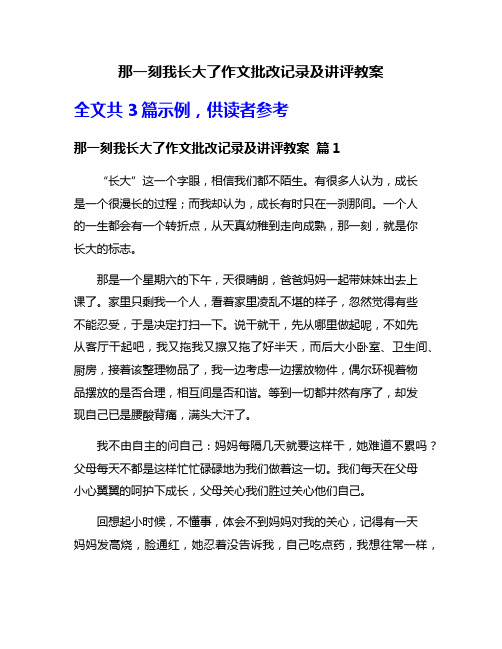 那一刻我长大了作文批改记录及讲评教案

全文共 3 篇示例，供读者参考

那一刻我长大了作文批改记录及讲评教案 篇 1

“长大”这一个字眼，相信我们都不陌生。有很多人认为，成长是一个很漫长的过程；而我却认为，成长有时只在一刹那间。一个人的一生都会有一个转折点，从天真幼稚到走向成熟，那一刻，就是你长大的标志。

那是一个星期六的下午，天很晴朗，爸爸妈妈一起带妹妹出去上课了。家里只剩我一个人，看着家里凌乱不堪的样子，忽然觉得有些不能忍受，于是决定打扫一下。说干就干，先从哪里做起呢，不如先从客厅干起吧，我又拖我又擦又拖了好半天，而后大小卧室、卫生间、厨房，接着该整理物品了，我一边考虑一边摆放物件，偶尔环视着物品摆放的是否合理，相互间是否和谐。等到一切都井然有序了，却发现自己已是腰酸背痛，满头大汗了。

我不由自主的问自己：妈妈每隔几天就要这样干，她难道不累吗？父母每天不都是这样忙忙碌碌地为我们做着这一切。我们每天在父母小心翼翼的呵护下成长，父母关心我们胜过关心他们自己。

回想起小时候，不懂事，体会不到妈妈对我的关心，记得有一天妈妈发高烧，脸通红，她忍着没告诉我，自己吃点药，我想往常一样，